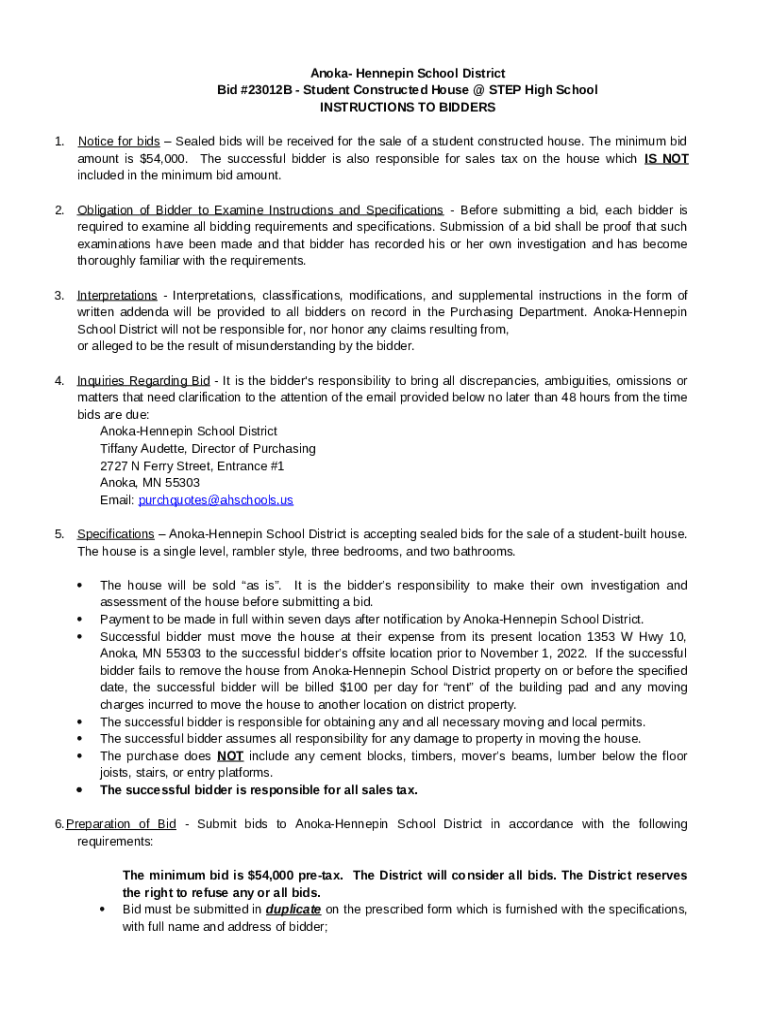 Anoka- Hennepin School District
Bid #23012B - Student Constructed House @ STEP High School
INSTRUCTIONS TO BIDDERS

1. Notice for bids – Sealed bids will be received for the sale of a student constructed house. The minimum bid amount is $54,000. The successful bidder is also responsible for sales tax on the house which IS NOT included in the minimum bid amount.

2. Obligation of Bidder to Examine Instructions and Specifications - Before submitting a bid, each bidder is required to examine all bidding requirements and specifications. Submission of a bid shall be proof that such examinations have been made and that bidder has recorded his or her own investigation and has become thoroughly familiar with the requirements.

3. Interpretations - Interpretations, classifications, modifications, and supplemental instructions in the form of written addenda will be provided to all bidders on record in the Purchasing Department. Anoka-Hennepin School District will not be responsible for, nor honor any claims resulting from, or alleged to be the result of misunderstanding by the bidder.

4. Inquiries Regarding Bid - It is the bidder's responsibility to bring all discrepancies, ambiguities, omissions or matters that need clarification to the attention of the email provided below no later than 48 hours from the time bids are due:
Anoka-Hennepin School District
Tiffany Audette, Director of Purchasing
2727 N Ferry Street, Entrance #1
Anoka, MN 55303
Email: purchquotes@ahschools.us

5. Specifications – Anoka-Hennepin School District is accepting sealed bids for the sale of a student-built house. The house is a single level, rambler style, three bedrooms, and two bathrooms.

• The house will be sold "as is". It is the bidder's responsibility to make their own investigation and assessment of the house before submitting a bid.
• Payment to be made in full within seven days after notification by Anoka-Hennepin School District.
• Successful bidder must move the house at their expense from its present location 1353 W Hwy 10, Anoka, MN 55303 to the successful bidder's offsite location prior to November 1, 2022. If the successful bidder fails to remove the house from Anoka-Hennepin School District property on or before the specified date, the successful bidder will be billed $100 per day for "rent" of the building pad and any moving charges incurred to move the house to another location on district property.
• The successful bidder is responsible for obtaining any and all necessary moving and local permits.
• The successful bidder assumes all responsibility for any damage to property in moving the house.
• The purchase does NOT include any cement blocks, timbers, mover's beams, lumber below the floor joists, stairs, or entry platforms.
• The successful bidder is responsible for all sales tax.

6. Preparation of Bid - Submit bids to Anoka-Hennepin School District in accordance with the following requirements:

The minimum bid is $54,000 pre-tax. The District will consider all bids. The District reserves the right to refuse any or all bids.
• Bid must be submitted in duplicate on the prescribed form which is furnished with the specifications, with full name and address of bidder;